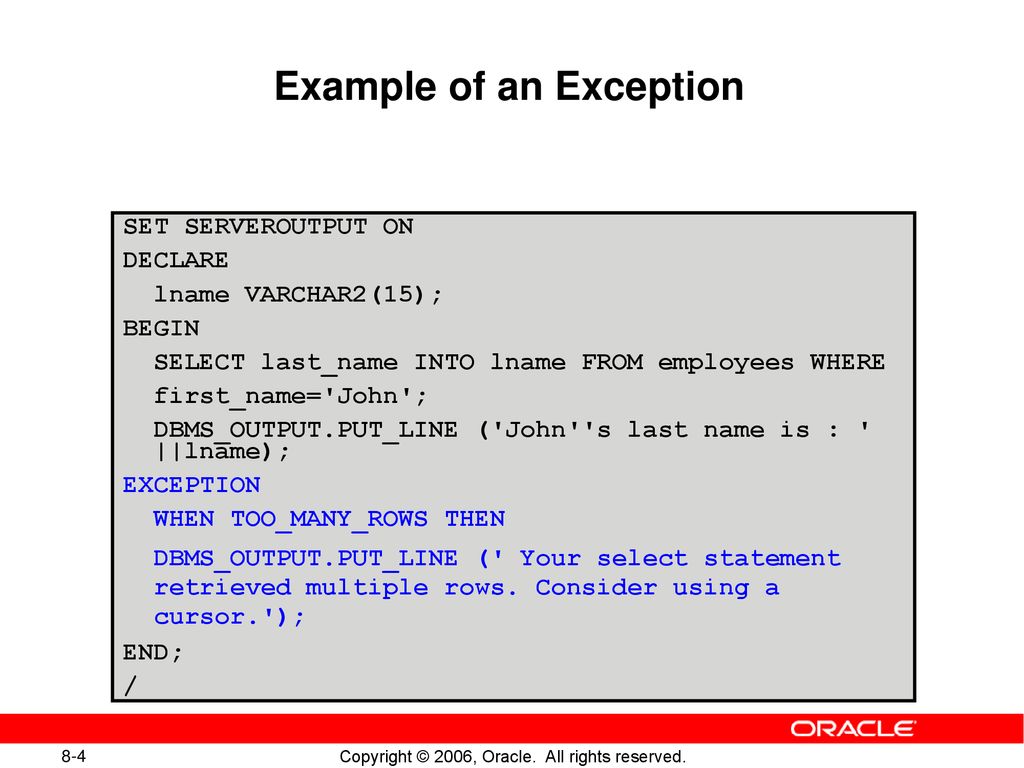 Example of an Exception

SET SERVEROUTPUT ON
DECLARE
lname VARCHAR2(15);
BEGIN
SELECT last_name INTO lname FROM employees WHERE first_name='John';
DBMS_OUTPUT.PUT_LINE ('John''s last name is : ' ||lname);
EXCEPTION
WHEN TOO_MANY_ROWS THEN
DBMS_OUTPUT.PUT_LINE (' Your select statement retrieved multiple rows. Consider using a cursor.');
END;
/

ORACLE

8-4

Copyright © 2006, Oracle. All rights reserved.